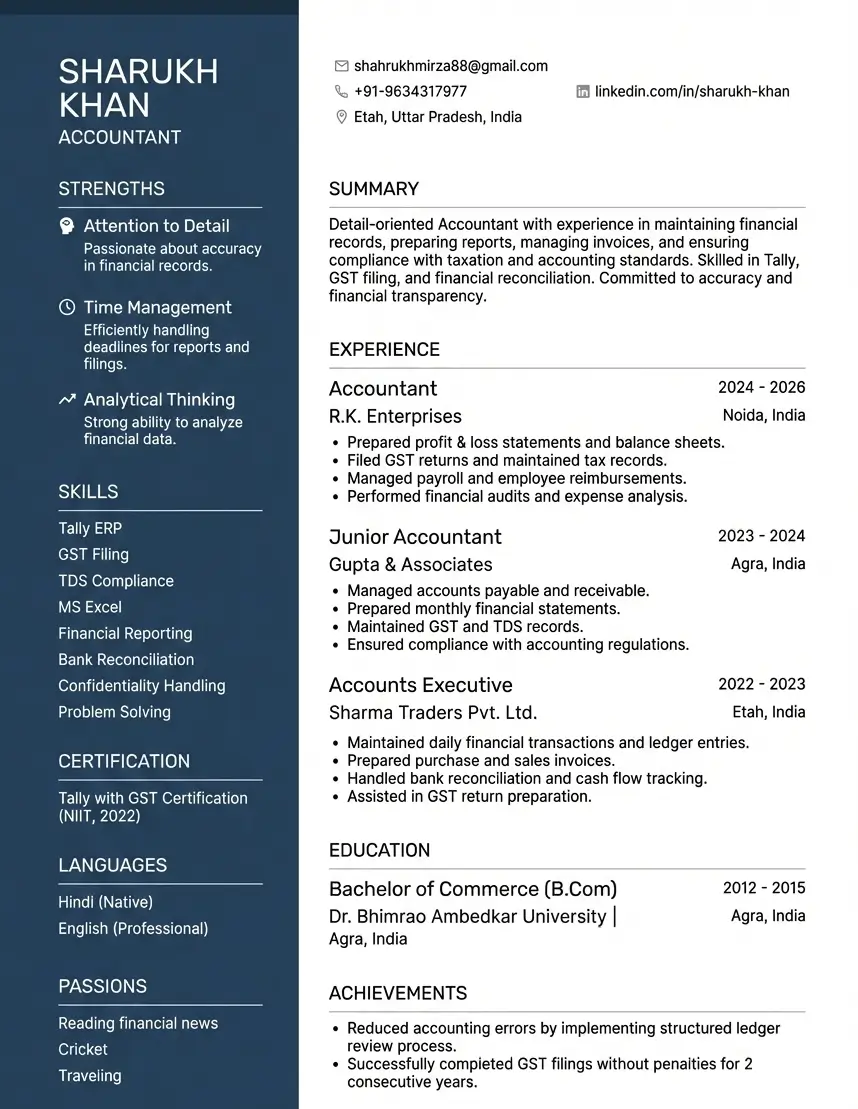 SHARUKH KHAN
ACCOUNTANT

STRENGTHS

Attention to Detail
Passionate about accuracy in financial records.

Time Management
Efficiently handling deadlines for reports and filings.

Analytical Thinking
Strong ability to analyze financial data.

SKILLS

Tally ERP
GST Filing
TDS Compliance
MS Excel
Financial Reporting
Bank Reconciliation
Confidentiality Handling
Problem Solving

CERTIFICATION

Tally with GST Certification (NIIT, 2022)

LANGUAGES

Hindi (Native)
English (Professional)

PASSIONS

Reading financial news
Cricket
Traveling

shahrukhmirza88@gmail.com
+91-9634317977
linkedin.com/in/sharukh-khan
Etah, Uttar Pradesh, India

SUMMARY

Detail-oriented Accountant with experience in maintaining financial records, preparing reports, managing invoices, and ensuring compliance with taxation and accounting standards. Skilled in Tally, GST filing, and financial reconciliation. Committed to accuracy and financial transparency.

EXPERIENCE

Accountant 2024 - 2026
R.K. Enterprises Noida, India
• Prepared profit & loss statements and balance sheets.
• Filed GST returns and maintained tax records.
• Managed payroll and employee reimbursements.
• Performed financial audits and expense analysis.

Junior Accountant 2023 - 2024
Gupta & Associates Agra, India
• Managed accounts payable and receivable.
• Prepared monthly financial statements.
• Maintained GST and TDS records.
• Ensured compliance with accounting regulations.

Accounts Executive 2022 - 2023
Sharma Traders Pvt. Ltd. Etah, India
• Maintained daily financial transactions and ledger entries.
• Prepared purchase and sales invoices.
• Handled bank reconciliation and cash flow tracking.
• Assisted in GST return preparation.

EDUCATION

Bachelor of Commerce (B.Com) 2012 - 2015
Dr. Bhimrao Ambedkar University | Agra, India Agra, India

ACHIEVEMENTS

• Reduced accounting errors by implementing structured ledger review process.
• Successfully completed GST filings without penalties for 2 consecutive years.